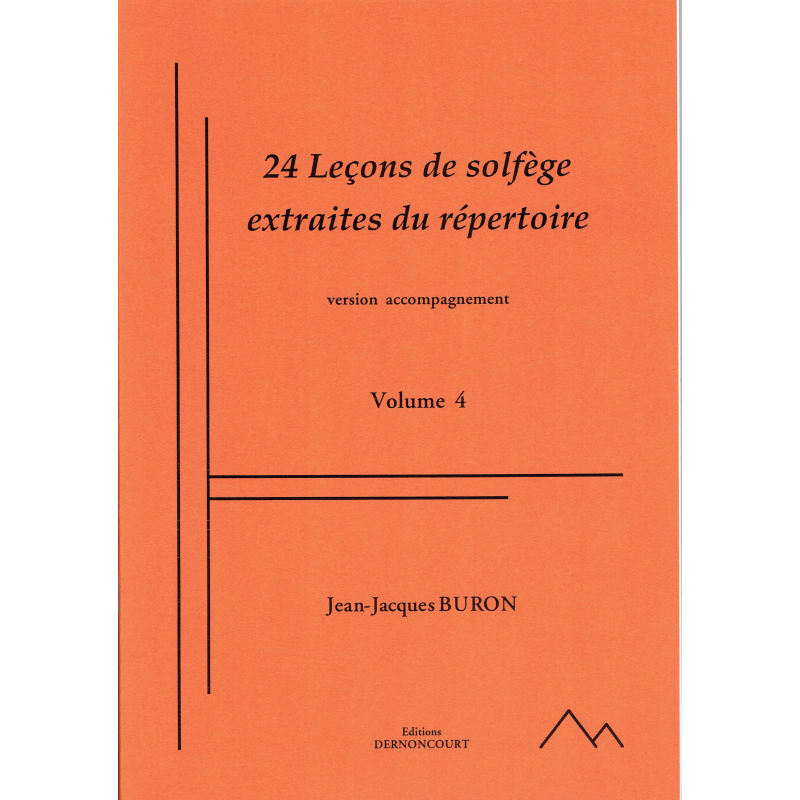 24 Leçons de solfège extraites du répertoire

version accompagnement

Volume 4

Jean-Jacques BURON

Editions
DERNONCOURT